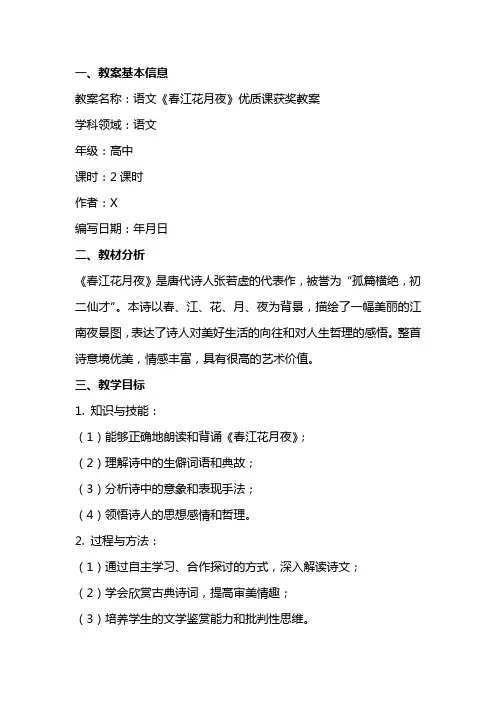 一、教案基本信息

教案名称：语文《春江花月夜》优质课获奖教案

学科领域：语文

年级：高中

课时：2 课时

作者：X

编写日期：年月日

二、教材分析

《春江花月夜》是唐代诗人张若虚的代表作，被誉为“孤篇横绝，初二仙才”。本诗以春、江、花、月、夜为背景，描绘了一幅美丽的江南夜景图，表达了诗人对美好生活的向往和对人生哲理的感悟。整首诗意境优美，情感丰富，具有很高的艺术价值。

三、教学目标

1. 知识与技能：

（1）能够正确地朗读和背诵《春江花月夜》；

（2）理解诗中的生僻词语和典故；

（3）分析诗中的意象和表现手法；

（4）领悟诗人的思想感情和哲理。

2. 过程与方法：

（1）通过自主学习、合作探讨的方式，深入解读诗文；

（2）学会欣赏古典诗词，提高审美情趣；

（3）培养学生的文学鉴赏能力和批判性思维。